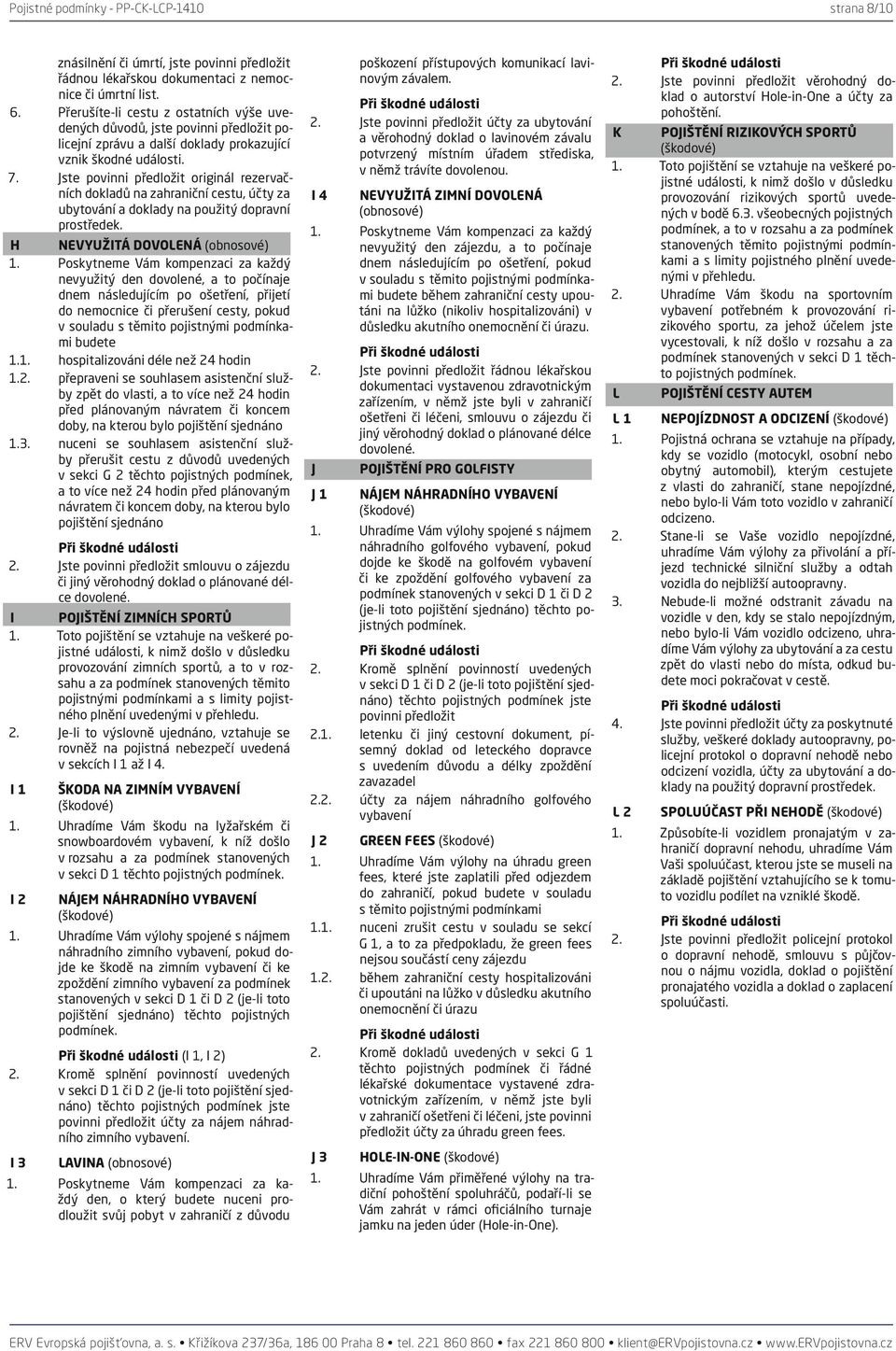 Pojistné podmínky - PP-CK-LCP-1410 strana 8/10

znásilnění či úmrtí, jste povinni předložit řádnou lékařskou dokumentaci z nemocnice či úmrtní list.

6. Přerušíte-li cestu z ostatních výše uvedených důvodů, jste povinni předložit policejní zprávu a další doklady prokazující vznik škodné události.

7. Jste povinni předložit originál rezervačních dokladů na zahraniční cestu, účty za ubytování a doklady na použitý dopravní prostředek.

H NEVYUŽITÁ DOVOLENÁ (obnosové)

1. Poskytneme Vám kompenzaci za každý nevyužitý den dovolené, a to počínaje dnem následujícím po ošetření, přijetí do nemocnice či přerušení cesty, pokud v souladu s těmito pojistnými podmínkami budete

1.1. hospitalizováni déle než 24 hodin

1.2. přepraveni se souhlasem asistenční služby zpět do vlasti, a to více než 24 hodin před plánovaným návratem či koncem doby, na kterou bylo pojištění sjednáno

1.3. nuceni se souhlasem asistenční služby přerušit cestu z důvodů uvedených v sekci G 2 těchto pojistných podmínek, a to více než 24 hodin před plánovaným návratem či koncem doby, na kterou bylo pojištění sjednáno

Při škodné události

2. Jste povinni předložit smlouvu o zájezdu či jiný věrohodný doklad o plánované délce dovolené.

I POJIŠTĚNÍ ZIMNÍCH SPORTŮ

1. Toto pojištění se vztahuje na veškeré pojistné události, k nimž došlo v důsledku provozování zimních sportů, a to v rozsahu a za podmínek stanovených těmito pojistnými podmínkami a s limity pojistného plnění uvedenými v přehledu.

2. Je-li to výslovně ujednáno, vztahuje se rovněž na pojistná nebezpečí uvedená v sekcích I 1 až I 4.

I 1 ŠKODA NA ZIMNÍM VYBAVENÍ (škodové)

1. Uhradíme Vám škodu na lyžařském či snowboardovém vybavení, k níž došlo v rozsahu a za podmínek stanovených v sekci D 1 těchto pojistných podmínek.

I 2 NÁJEM NÁHRADNÍHO VYBAVENÍ (škodové)

1. Uhradíme Vám výlohy spojené s nájmem náhradního zimního vybavení, pokud dojde ke škodě na zimním vybavení či ke zpoždění zimního vybavení za podmínek stanovených v sekci D 1 či D 2 (je-li toto pojištění sjednáno) těchto pojistných podmínek.

Při škodné události (I 1, I 2)

2. Kromě splnění povinností uvedených v sekci D 1 či D 2 (je-li toto pojištění sjednáno) těchto pojistných podmínek jste povinni předložit účty za nájem náhradního zimního vybavení.

I 3 LAVINA (obnosové)

1. Poskytneme Vám kompenzaci za každý den, o který budete nuceni prodloužit svůj pobyt v zahraničí z důvodu poškození přístupových komunikací lavinovým závalem.

Při škodné události

2. Jste povinni předložit účty za ubytování a věrohodný doklad o lavinovém závalu potvrzený místním úřadem střediska, v němž trávíte dovolenou.

I 4 NEVYUŽITÁ ZIMNÍ DOVOLENÁ (obnosové)

1. Poskytneme Vám kompenzaci za každý nevyužitý den zájezdu, a to počínaje dnem následujícím po ošetření, pokud v souladu s těmito pojistnými podmínkami budete během zahraniční cesty upoutáni na lůžko (nikoliv hospitalizováni) v důsledku akutního onemocnění či úrazu.

Při škodné události

2. Jste povinni předložit řádnou lékařskou dokumentaci vystavenou zdravotnickým zařízením, v němž jste byli v zahraničí ošetřeni či léčeni, smlouvu o zájezdu či jiný věrohodný doklad o plánované délce dovolené.

J POJIŠTĚNÍ PRO GOLFISTY

J 1 NÁJEM NÁHRADNÍHO VYBAVENÍ (škodové)

1. Uhradíme Vám výlohy spojené s nájmem náhradního golfového vybavení, pokud dojde ke škodě na golfovém vybavení či ke zpoždění golfového vybavení za podmínek stanovených v sekci D 1 či D 2 (je-li toto pojištění sjednáno) těchto pojistných podmínek.

Při škodné události

2. Kromě splnění povinností uvedených v sekci D 1 či D 2 (je-li toto pojištění sjednáno) těchto pojistných podmínek jste povinni předložit

2.1. letenku či jiný cestovní dokument, písemný doklad od leteckého dopravce s uvedením důvodu a délky zpoždění zavazadel

2.2. účty za nájem náhradního golfového vybavení

J 2 GREEN FEES (škodové)

1. Uhradíme Vám výlohy na úhradu green fees, které jste zaplatili před odjezdem do zahraničí, pokud budete v souladu s těmito pojistnými podmínkami

1.1. nuceni zrušit cestu v souladu se sekcí G 1, a to za předpokladu, že green fees nejsou součástí ceny zájezdu

1.2. během zahraniční cesty hospitalizováni či upoutáni na lůžko v důsledku akutního onemocnění či úrazu

Při škodné události

2. Kromě dokladů uvedených v sekci G 1 těchto pojistných podmínek či řádné lékařské dokumentace vystavené zdravotnickým zařízením, v němž jste byli v zahraničí ošetřeni či léčeni, jste povinni předložit účty za úhradu green fees.

J 3 HOLE-IN-ONE (škodové)

1. Uhradíme Vám přiměřené výlohy na tradiční pohoštění spoluhráčů, podaří-li se Vám zahrát v rámci oficiálního turnaje jamku na jeden úder (Hole-in-One).

Při škodné události

2. Jste povinni předložit věrohodný doklad o autorství Hole-in-One a účty za pohoštění.

K POJIŠTĚNÍ RIZIKOVÝCH SPORTŮ (škodové)

1. Toto pojištění se vztahuje na veškeré pojistné události, k nimž došlo v důsledku provozování rizikových sportů uvedených v bodě 6.3. všeobecných pojistných podmínek, a to v rozsahu a za podmínek stanovených těmito pojistnými podmínkami a s limity pojistného plnění uvedenými v přehledu.

2. Uhradíme Vám škodu na sportovním vybavení potřebném k provozování rizikového sportu, za jehož účelem jste vycestovali, k níž došlo v rozsahu a za podmínek stanovených v sekci D 1 těchto pojistných podmínek.

L POJIŠTĚNÍ CESTY AUTEM

L 1 NEPOJÍZDNOST A ODCIZENÍ (škodové)

1. Pojistná ochrana se vztahuje na případy, kdy se vozidlo (motocykl, osobní nebo obytný automobil), kterým cestujete z vlasti do zahraničí, stane nepojízdné, nebo bylo-li Vám toto vozidlo v zahraničí odcizeno.

2. Stane-li se Vaše vozidlo nepojízdné, uhradíme Vám výlohy za přivolání a příjezd technické silniční služby a odtah vozidla do nejbližší autoopravny.

3. Nebude-li možné odstranit závadu na vozidle v den, kdy se stalo nepojízdným, nebo bylo-li Vám vozidlo odcizeno, uhradíme Vám výlohy za ubytování a za cestu zpět do vlasti nebo do místa, odkud budete moci pokračovat v cestě.

Při škodné události

4. Jste povinni předložit účty za poskytnuté služby, veškeré doklady autoopravny, policejní protokol o dopravní nehodě nebo odcizení vozidla, účty za ubytování a doklady na použitý dopravní prostředek.

L 2 SPOLUÚČAST PŘI NEHODĚ (škodové)

1. Způsobíte-li vozidlem pronajatým v zahraničí dopravní nehodu, uhradíme Vám Vaši spoluúčast, kterou jste se museli na základě pojištění vztahujícího se k tomuto vozidlu podílet na vzniklé škodě.

Při škodné události

2. Jste povinni předložit policejní protokol o dopravní nehodě, smlouvu s půjčovnou o nájmu vozidla, doklad o pojištění pronajatého vozidla a doklad o zaplacení spoluúčasti.

ERV Evropská pojišťovna, a. s. • Křižíkova 237/36a, 186 00 Praha 8 • tel. 221 860 860 • fax 221 860 800 • klient@ERVpojistovna.cz • www.ERVpojistovna.cz